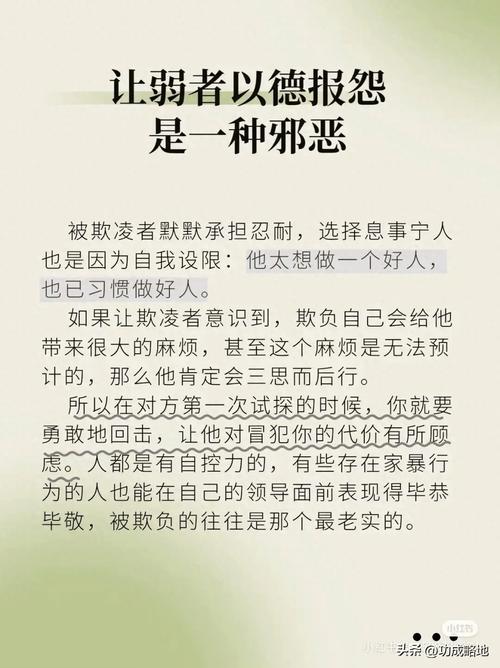 让弱者以德报怨
是一种邪恶

被欺凌者默默承担忍耐，选择息事宁人也是因为自我设限：他太想做一个好人，也已习惯做好人。

如果让欺凌者意识到，欺负自己会给他带来很大的麻烦，甚至这个麻烦是无法预计的，那么他肯定会三思而后行。

所以在对方第一次试探的时候，你就要勇敢地回击，让他对冒犯你的代价有所顾虑。人都是有自控力的，有些存在家暴行为的人也能在自己的领导面前表现得毕恭毕敬，被欺负的往往是那个最老实的。

小红书
头条 @功成略地